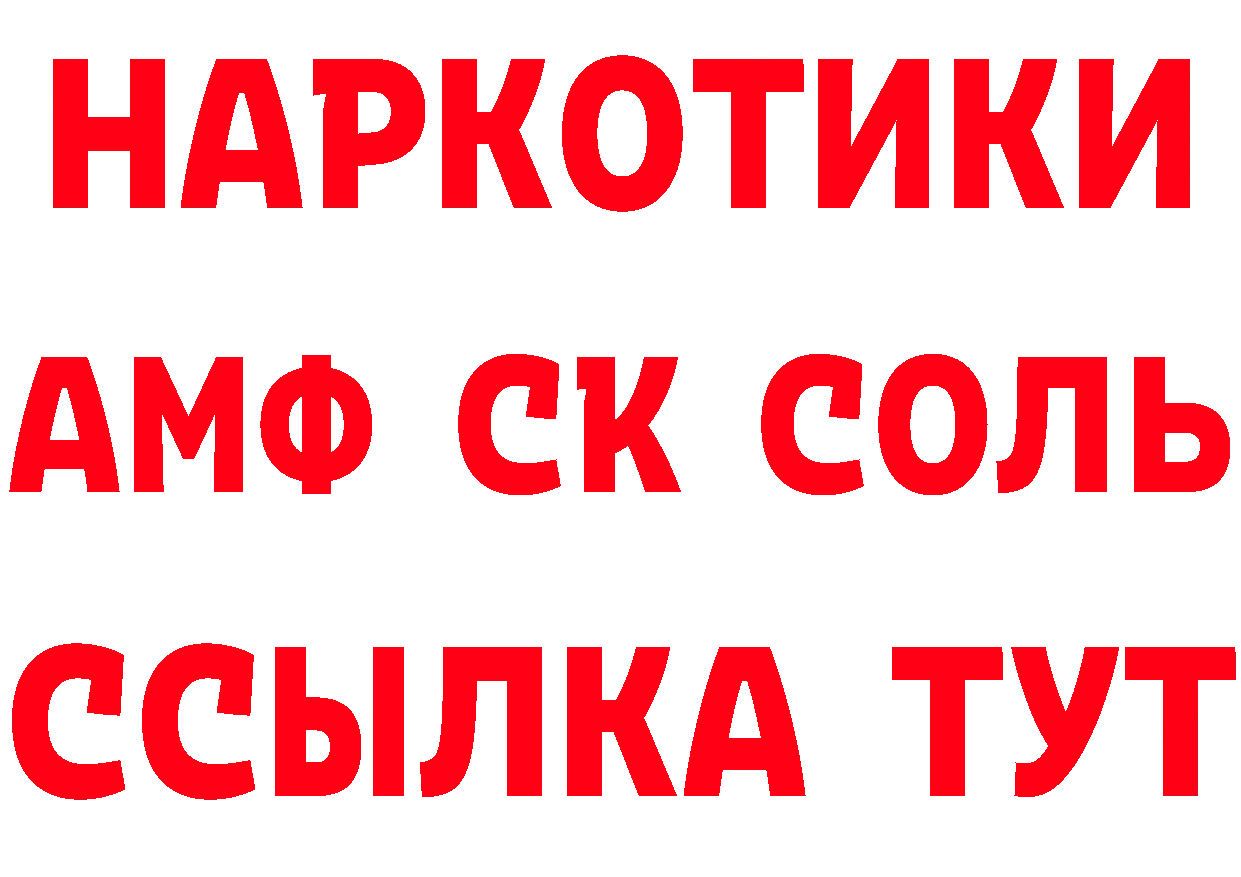 НАРКОТИКИ

АМФ СК СОЛЬ

ССЫЛКА ТУТ